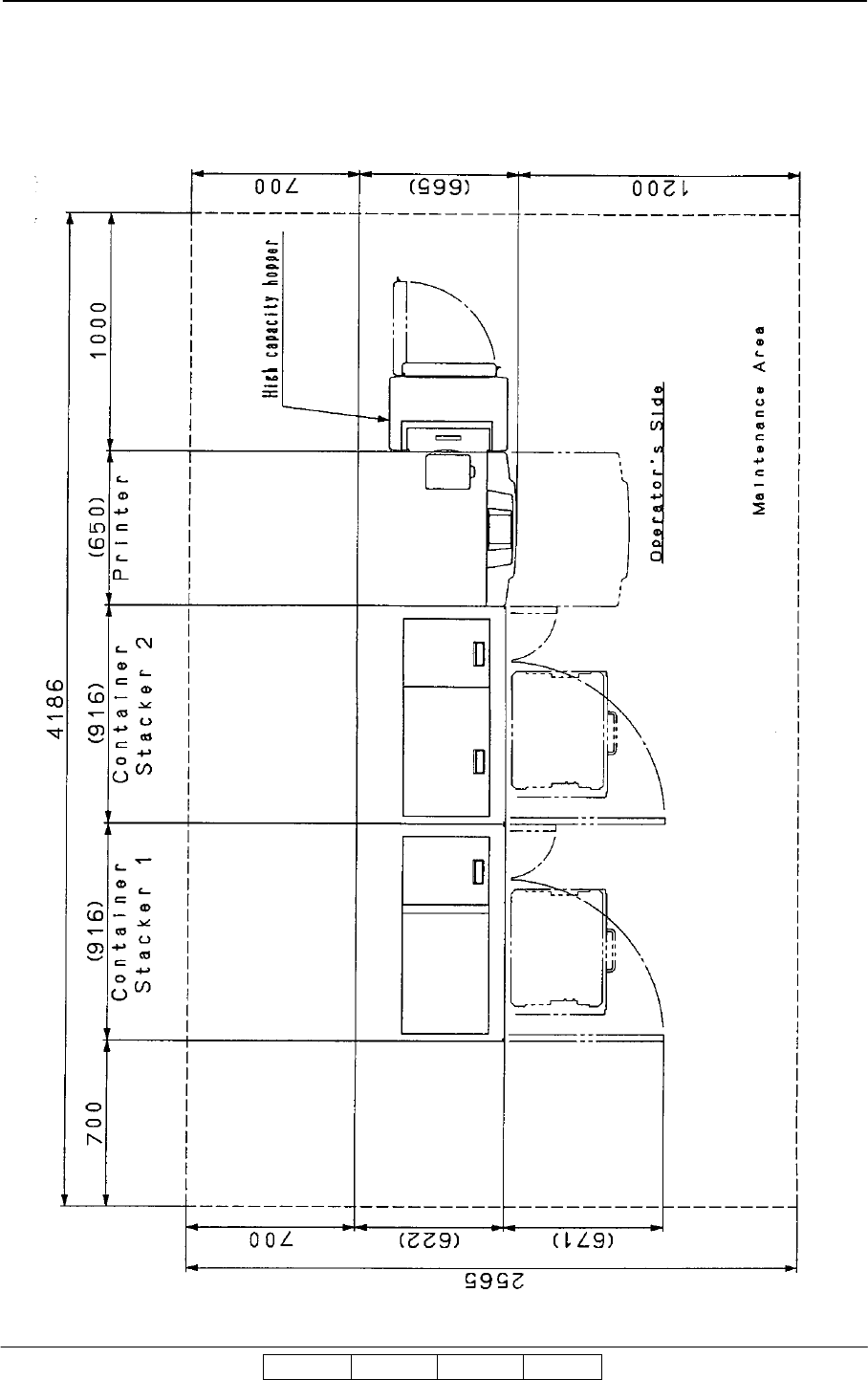 700
(665)
1200
4186
1000
(650)
Printer
(916)
Container
Stacker 2
(916)
Container
Stacker 1
700
High capacity hopper
Operator's Side
Maintenance Area
700
(622)
(671)
2565